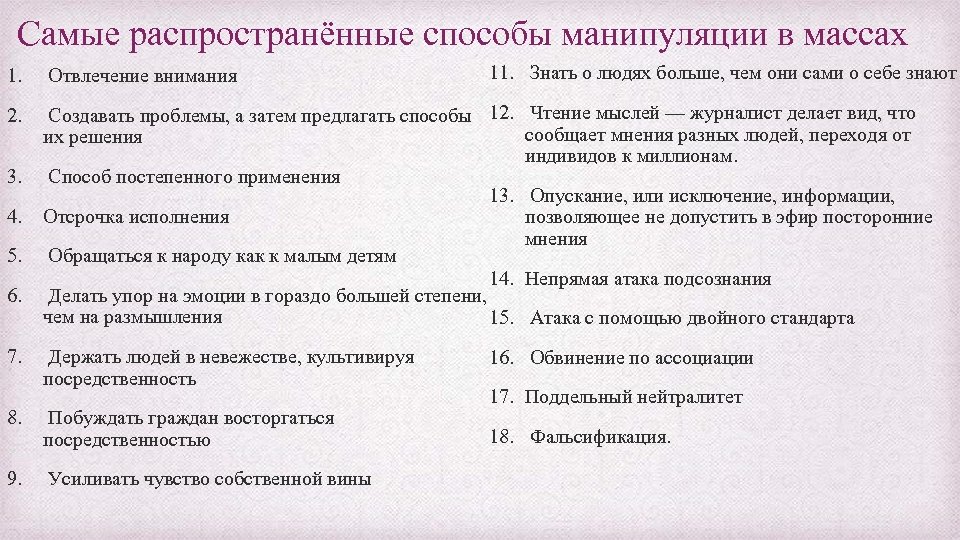 Самые распространённые способы манипуляции в массах

1. Отвлечение внимания

2. Создавать проблемы, а затем предлагать способы их решения

3. Способ постепенного применения

4. Отсрочка исполнения

5. Обращаться к народу как к малым детям

6. Делать упор на эмоции в гораздо большей степени, чем на размышления

7. Держать людей в невежестве, культивируя посредственность

8. Побуждать граждан восторгаться посредственностью

9. Усиливать чувство собственной вины

11. Знать о людях больше, чем они сами о себе знают

12. Чтение мыслей — журналист делает вид, что сообщает мнения разных людей, переходя от индивидов к миллионам.

13. Опускание, или исключение, информации, позволяющее не допустить в эфир посторонние мнения

14. Непрямая атака подсознания

15. Атака с помощью двойного стандарта

16. Обвинение по ассоциации

17. Поддельный нейтралитет

18. Фальсификация.